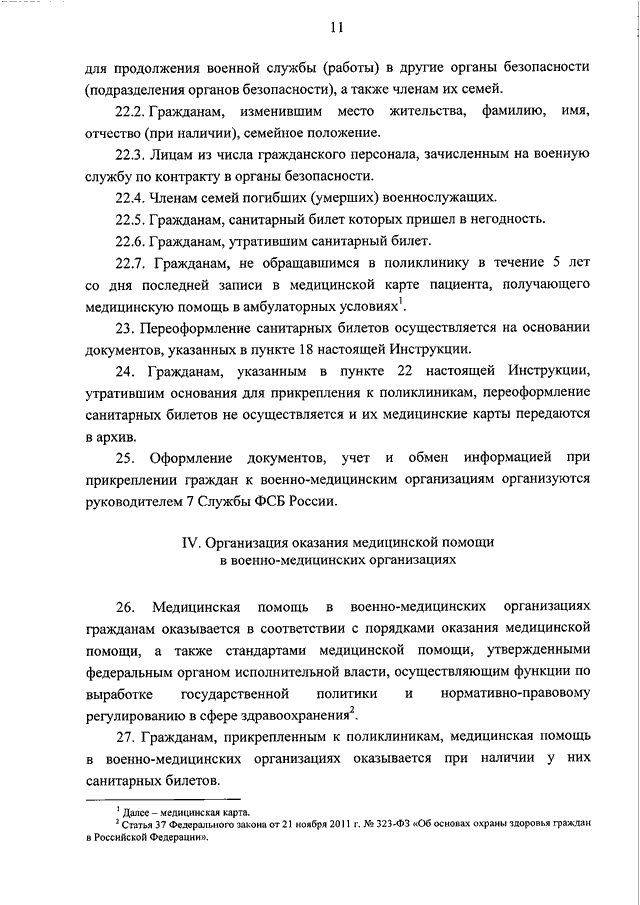 11

для продолжения военной службы (работы) в другие органы безопасности (подразделения органов безопасности), а также членам их семей.

22.2. Гражданам, изменившим место жительства, фамилию, имя, отчество (при наличии), семейное положение.

22.3. Лицам из числа гражданского персонала, зачисленным на военную службу по контракту в органы безопасности.

22.4. Членам семей погибших (умерших) военнослужащих.

22.5. Гражданам, санитарный билет которых пришел в негодность.

22.6. Гражданам, утратившим санитарный билет.

22.7. Гражданам, не обращавшимся в поликлинику в течение 5 лет со дня последней записи в медицинской карте пациента, получающего медицинскую помощь в амбулаторных условиях$^1$.

23. Переоформление санитарных билетов осуществляется на основании документов, указанных в пункте 18 настоящей Инструкции.

24. Гражданам, указанным в пункте 22 настоящей Инструкции, утратившим основания для прикрепления к поликлиникам, переоформление санитарных билетов не осуществляется и их медицинские карты передаются в архив.

25. Оформление документов, учет и обмен информацией при прикреплении граждан к военно-медицинским организациям организуются руководителем 7 Службы ФСБ России.

IV. Организация оказания медицинской помощи в военно-медицинских организациях

26. Медицинская помощь в военно-медицинских организациях гражданам оказывается в соответствии с порядками оказания медицинской помощи, а также стандартами медицинской помощи, утвержденными федеральным органом исполнительной власти, осуществляющим функции по выработке государственной политики и нормативно-правовому регулированию в сфере здравоохранения$^2$.

27. Гражданам, прикрепленным к поликлиникам, медицинская помощь в военно-медицинских организациях оказывается при наличии у них санитарных билетов.

$^1$ Далее – медицинская карта.
$^2$ Статья 37 Федерального закона от 21 ноября 2011 г. № 323-ФЗ «Об основах охраны здоровья граждан в Российской Федерации».